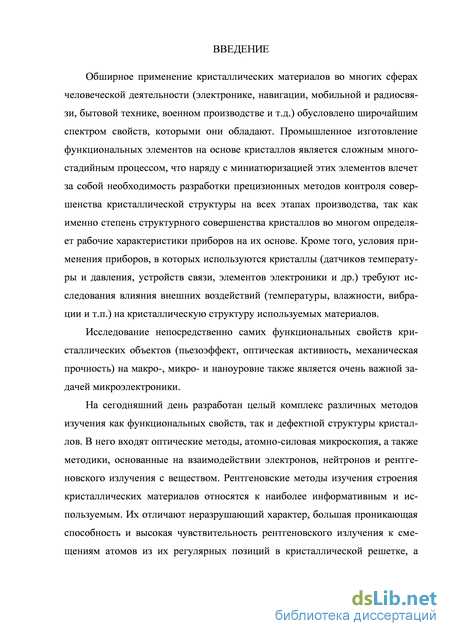 ВВЕДЕНИЕ

Обширное применение кристаллических материалов во многих сферах человеческой деятельности (электронике, навигации, мобильной и радиосвязи, бытовой технике, военном производстве и т.д.) обусловлено широчайшим спектром свойств, которыми они обладают. Промышленное изготовление функциональных элементов на основе кристаллов является сложным многостадийным процессом, что наряду с миниатюризацией этих элементов влечет за собой необходимость разработки прецизионных методов контроля совершенства кристаллической структуры на всех этапах производства, так как именно степень структурного совершенства кристаллов во многом определяет рабочие характеристики приборов на их основе. Кроме того, условия применения приборов, в которых используются кристаллы (датчиков температуры и давления, устройств связи, элементов электроники и др.) требуют исследования влияния внешних воздействий (температуры, влажности, вибрации и т.п.) на кристаллическую структуру используемых материалов.

Исследование непосредственно самих функциональных свойств кристаллических объектов (пьезоэффект, оптическая активность, механическая прочность) на макро-, микро- и наноуровне также является очень важной задачей микроэлектроники.

На сегодняшний день разработан целый комплекс различных методов изучения как функциональных свойств, так и дефектной структуры кристаллов. В него входят оптические методы, атомно-силовая микроскопия, а также методики, основанные на взаимодействии электронов, нейтронов и рентгеновского излучения с веществом. Рентгеновские методы изучения строения кристаллических материалов относятся к наиболее информативным и используемым. Их отличают неразрушающий характер, большая проникающая способность и высокая чувствительность рентгеновского излучения к смещениям атомов из их регулярных позиций в кристаллической решетке, а

dsLib.net
библиотека диссертаций